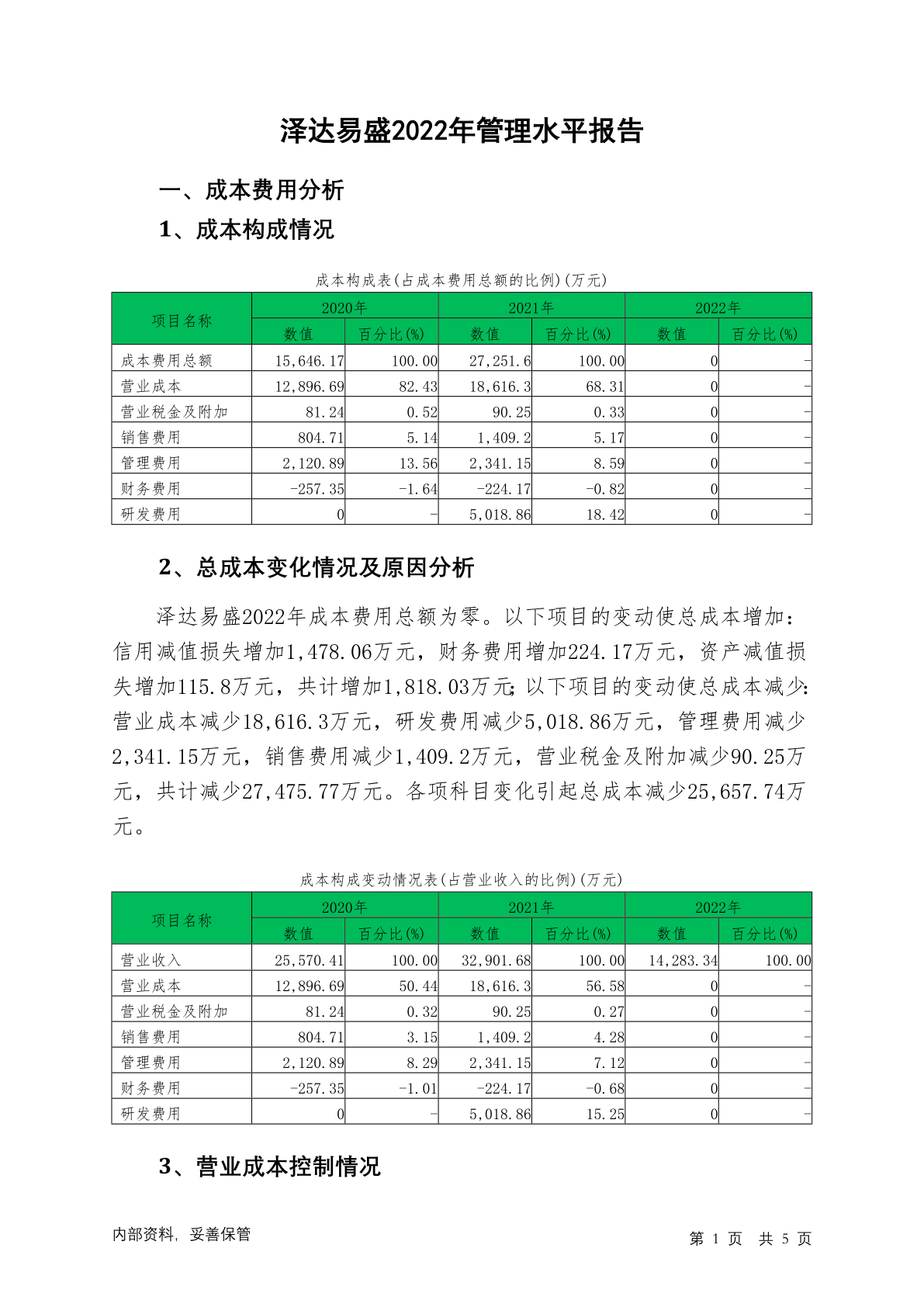 泽达易盛2022年管理水平报告

一、成本费用分析

1、成本构成情况

成本构成表(占成本费用总额的比例)(万元)

| 项目名称 | 2020年 数值 | 2020年 百分比(%) | 2021年 数值 | 2021年 百分比(%) | 2022年 数值 | 2022年 百分比(%) |
|---|---|---|---|---|---|---|
| 成本费用总额 | 15,646.17 | 100.00 | 27,251.6 | 100.00 | 0 | - |
| 营业成本 | 12,896.69 | 82.43 | 18,616.3 | 68.31 | 0 | - |
| 营业税金及附加 | 81.24 | 0.52 | 90.25 | 0.33 | 0 | - |
| 销售费用 | 804.71 | 5.14 | 1,409.2 | 5.17 | 0 | - |
| 管理费用 | 2,120.89 | 13.56 | 2,341.15 | 8.59 | 0 | - |
| 财务费用 | -257.35 | -1.64 | -224.17 | -0.82 | 0 | - |
| 研发费用 | 0 | - | 5,018.86 | 18.42 | 0 | - |

2、总成本变化情况及原因分析

泽达易盛2022年成本费用总额为零。以下项目的变动使总成本增加：信用减值损失增加1,478.06万元，财务费用增加224.17万元，资产减值损失增加115.8万元，共计增加1,818.03万元;以下项目的变动使总成本减少:营业成本减少18,616.3万元，研发费用减少5,018.86万元，管理费用减少2,341.15万元，销售费用减少1,409.2万元，营业税金及附加减少90.25万元，共计减少27,475.77万元。各项科目变化引起总成本减少25,657.74万元。

成本构成变动情况表(占营业收入的比例)(万元)

| 项目名称 | 2020年 数值 | 2020年 百分比(%) | 2021年 数值 | 2021年 百分比(%) | 2022年 数值 | 2022年 百分比(%) |
|---|---|---|---|---|---|---|
| 营业收入 | 25,570.41 | 100.00 | 32,901.68 | 100.00 | 14,283.34 | 100.00 |
| 营业成本 | 12,896.69 | 50.44 | 18,616.3 | 56.58 | 0 | - |
| 营业税金及附加 | 81.24 | 0.32 | 90.25 | 0.27 | 0 | - |
| 销售费用 | 804.71 | 3.15 | 1,409.2 | 4.28 | 0 | - |
| 管理费用 | 2,120.89 | 8.29 | 2,341.15 | 7.12 | 0 | - |
| 财务费用 | -257.35 | -1.01 | -224.17 | -0.68 | 0 | - |
| 研发费用 | 0 | - | 5,018.86 | 15.25 | 0 | - |

3、营业成本控制情况

内部资料，妥善保管

第 1 页 共 5 页